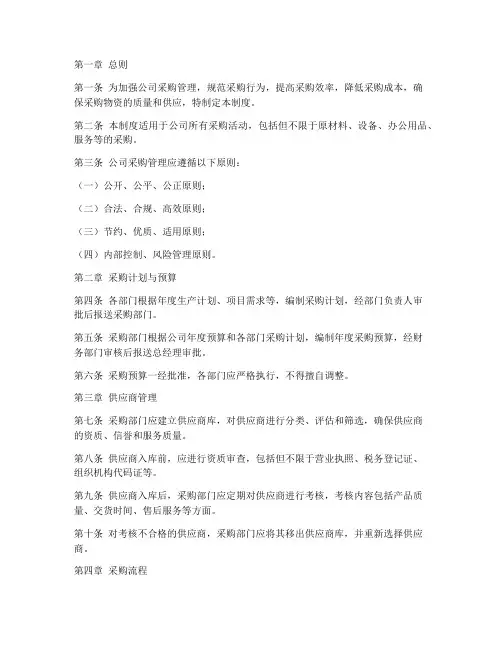 第一章 总则

第一条 为加强公司采购管理，规范采购行为，提高采购效率，降低采购成本，确保采购物资的质量和供应，特制定本制度。

第二条 本制度适用于公司所有采购活动，包括但不限于原材料、设备、办公用品、服务等的采购。

第三条 公司采购管理应遵循以下原则：

（一）公开、公平、公正原则；

（二）合法、合规、高效原则；

（三）节约、优质、适用原则；

（四）内部控制、风险管理原则。

第二章 采购计划与预算

第四条 各部门根据年度生产计划、项目需求等，编制采购计划，经部门负责人审批后报送采购部门。

第五条 采购部门根据公司年度预算和各部门采购计划，编制年度采购预算，经财务部门审核后报送总经理审批。

第六条 采购预算一经批准，各部门应严格执行，不得擅自调整。

第三章 供应商管理

第七条 采购部门应建立供应商库，对供应商进行分类、评估和筛选，确保供应商的资质、信誉和服务质量。

第八条 供应商入库前，应进行资质审查，包括但不限于营业执照、税务登记证、组织机构代码证等。

第九条 供应商入库后，采购部门应定期对供应商进行考核，考核内容包括产品质量、交货时间、售后服务等方面。

第十条 对考核不合格的供应商，采购部门应将其移出供应商库，并重新选择供应商。

第四章 采购流程